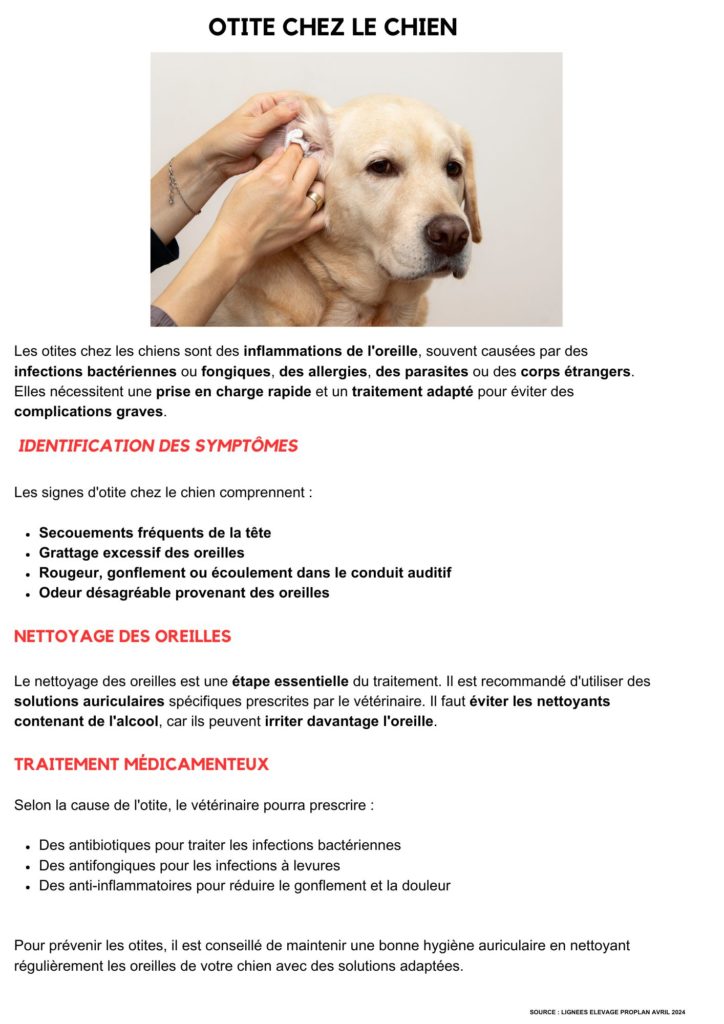 OTITE CHEZ LE CHIEN

Les otites chez les chiens sont des inflammations de l'oreille, souvent causées par des infections bactériennes ou fongiques, des allergies, des parasites ou des corps étrangers. Elles nécessitent une prise en charge rapide et un traitement adapté pour éviter des complications graves.

IDENTIFICATION DES SYMPTÔMES

Les signes d'otite chez le chien comprennent :

- Secouements fréquents de la tête
- Grattage excessif des oreilles
- Rougeur, gonflement ou écoulement dans le conduit auditif
- Odeur désagréable provenant des oreilles

NETTOYAGE DES OREILLES

Le nettoyage des oreilles est une étape essentielle du traitement. Il est recommandé d'utiliser des solutions auriculaires spécifiques prescrites par le vétérinaire. Il faut éviter les nettoyants contenant de l'alcool, car ils peuvent irriter davantage l'oreille.

TRAITEMENT MÉDICAMENTEUX

Selon la cause de l'otite, le vétérinaire pourra prescrire :

- Des antibiotiques pour traiter les infections bactériennes
- Des antifongiques pour les infections à levures
- Des anti-inflammatoires pour réduire le gonflement et la douleur

Pour prévenir les otites, il est conseillé de maintenir une bonne hygiène auriculaire en nettoyant régulièrement les oreilles de votre chien avec des solutions adaptées.

SOURCE : LIGNEES ELEVAGE PROPLAN AVRIL 2024